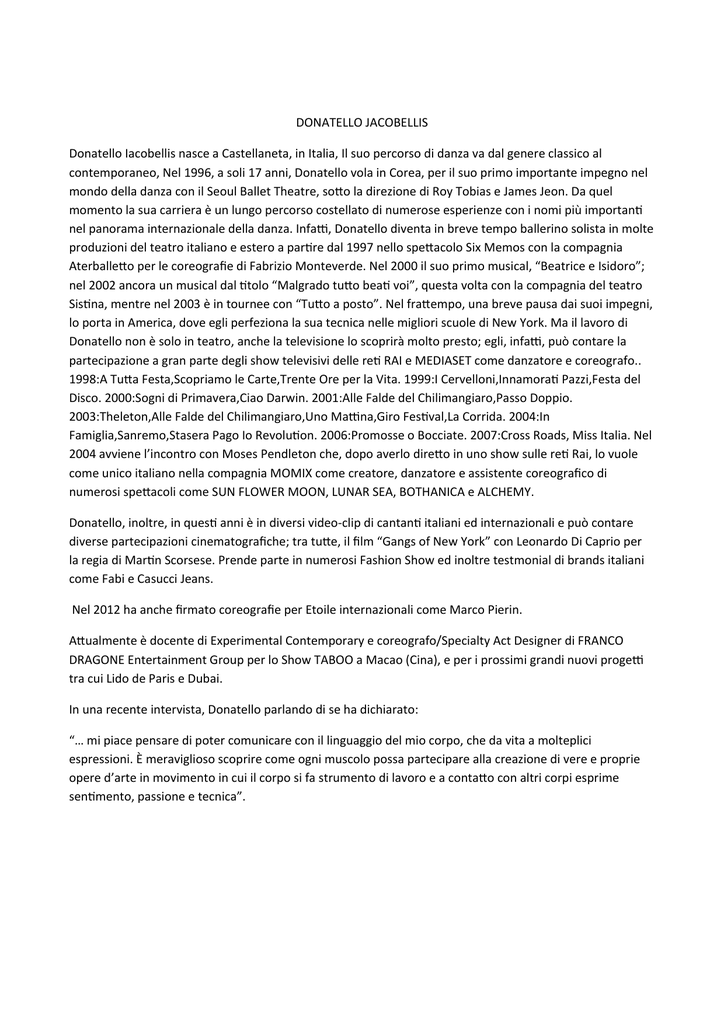 DONATELLO JACOBELLIS

Donatello Iacobellis nasce a Castellaneta, in Italia, Il suo percorso di danza va dal genere classico al contemporaneo, Nel 1996, a soli 17 anni, Donatello vola in Corea, per il suo primo importante impegno nel mondo della danza con il Seoul Ballet Theatre, sotto la direzione di Roy Tobias e James Jeon. Da quel momento la sua carriera è un lungo percorso costellato di numerose esperienze con i nomi più importanti nel panorama internazionale della danza. Infatti, Donatello diventa in breve tempo ballerino solista in molte produzioni del teatro italiano e estero a partire dal 1997 nello spettacolo Six Memos con la compagnia Aterballetto per le coreografie di Fabrizio Monteverde. Nel 2000 il suo primo musical, "Beatrice e Isidoro"; nel 2002 ancora un musical dal titolo "Malgrado tutto beati voi", questa volta con la compagnia del teatro Sistina, mentre nel 2003 è in tournee con "Tutto a posto". Nel frattempo, una breve pausa dai suoi impegni, lo porta in America, dove egli perfeziona la sua tecnica nelle migliori scuole di New York. Ma il lavoro di Donatello non è solo in teatro, anche la televisione lo scoprirà molto presto; egli, infatti, può contare la partecipazione a gran parte degli show televisivi delle reti RAI e MEDIASET come danzatore e coreografo.. 1998:A Tutta Festa,Scopriamo le Carte,Trente Ore per la Vita. 1999:I Cervelloni,Innamorati Pazzi,Festa del Disco. 2000:Sogni di Primavera,Ciao Darwin. 2001:Alle Falde del Chilimangiaro,Passo Doppio. 2003:Theleton,Alle Falde del Chilimangiaro,Uno Mattina,Giro Festival,La Corrida. 2004:In Famiglia,Sanremo,Stasera Pago Io Revolution. 2006:Promosse o Bocciate. 2007:Cross Roads, Miss Italia. Nel 2004 avviene l'incontro con Moses Pendleton che, dopo averlo diretto in uno show sulle reti Rai, lo vuole come unico italiano nella compagnia MOMIX come creatore, danzatore e assistente coreografico di numerosi spettacoli come SUN FLOWER MOON, LUNAR SEA, BOTHANICA e ALCHEMY.

Donatello, inoltre, in questi anni è in diversi video-clip di cantanti italiani ed internazionali e può contare diverse partecipazioni cinematografiche; tra tutte, il film "Gangs of New York" con Leonardo Di Caprio per la regia di Martin Scorsese. Prende parte in numerosi Fashion Show ed inoltre testmonial di brands italiani come Fabi e Casucci Jeans.

Nel 2012 ha anche firmato coreografie per Etoile internazionali come Marco Pierin.

Attualmente è docente di Experimental Contemporary e coreografo/Specialty Act Designer di FRANCO DRAGONE Entertainment Group per lo Show TABOO a Macao (Cina), e per i prossimi grandi nuovi progetti tra cui Lido de Paris e Dubai.

In una recente intervista, Donatello parlando di se ha dichiarato:

"… mi piace pensare di poter comunicare con il linguaggio del mio corpo, che da vita a molteplici espressioni. È meraviglioso scoprire come ogni muscolo possa partecipare alla creazione di vere e proprie opere d'arte in movimento in cui il corpo si fa strumento di lavoro e a contatto con altri corpi esprime sentimento, passione e tecnica".